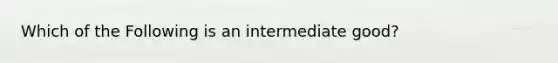 Which of the Following is an intermediate good?